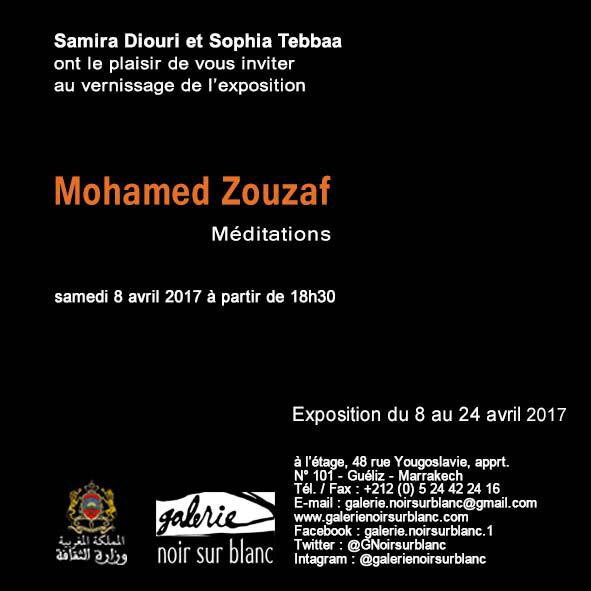 Samira Diouri et Sophia Tebbaa
ont le plaisir de vous inviter
au vernissage de l'exposition

Mohamed Zouzaf

Méditations

samedi 8 avril 2017 à partir de 18h30

Exposition du 8 au 24 avril 2017

à l'étage, 48 rue Yougoslavie, apprt.
N° 101 - Guéliz - Marrakech
Tél. / Fax : +212 (0) 5 24 42 24 16
E-mail : galerie.noirsurblanc@gmail.com
www.galerienoirsurblanc.com
Facebook : galerie.noirsurblanc.1
Twitter : @GNoirsurblanc
Intagram : @galerienoirsurblanc

المملكة المغربية
وزارة الثقافة

galerie
noir sur blanc